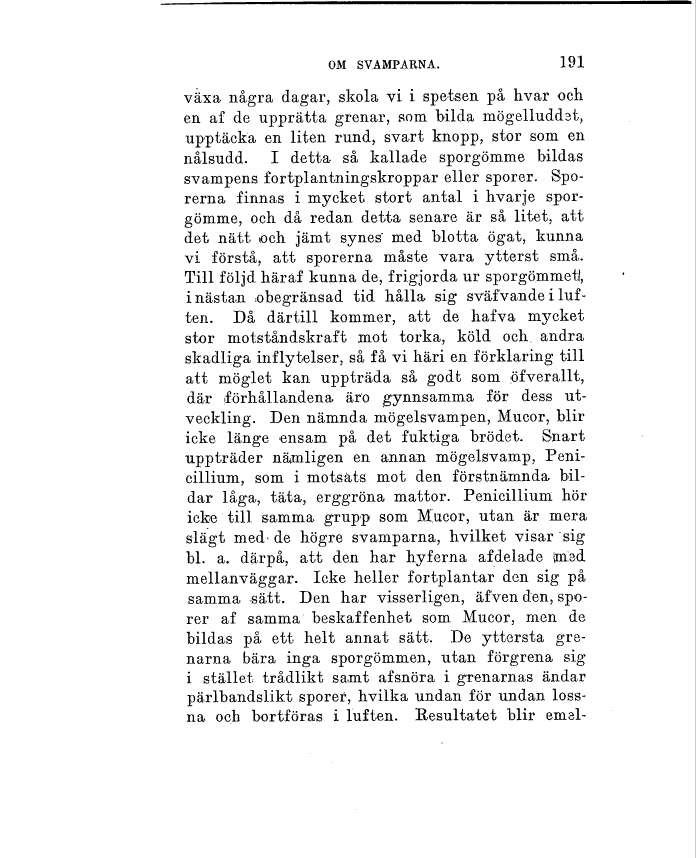 OM SVAMPARNA. 191

växa några dagar, skola vi i spetsen på hvar och en af de upprätta grenar, som bilda mögelluddet, upptäcka en liten rund, svart knopp, stor som en nålsudd. I detta så kallade sporgömme bildas svampens fortplantningskroppar eller sporer. Sporerna finnas i mycket stort antal i hvarje sporgömme, och då redan detta senare är så litet, att det nätt och jämt synes med blotta ögat, kunna vi förstå, att sporerna måste vara ytterst små. Till följd häraf kunna de, frigjorda ur sporgömmet, i nästan obegränsad tid hålla sig sväfvande i luften. Då därtill kommer, att de hafva mycket stor motståndskraft mot torka, köld och andra skadliga inflytelser, så få vi häri en förklaring till att möglet kan uppträda så godt som öfverallt, där förhållandena äro gynnsamma för dess utveckling. Den nämnda mögelsvampen, Mucor, blir icke länge ensam på det fuktiga brödet. Snart uppträder nämligen en annan mögelsvamp, Penicillium, som i motsats mot den förstnämnda bildar låga, täta, erggröna mattor. Penicillium hör icke till samma grupp som Mucor, utan är mera slägt med de högre svamparna, hvilket visar sig bl. a. därpå, att den har hyferna afdelade med mellanväggar. Icke heller fortplantar den sig på samma sätt. Den har visserligen, äfven den, sporer af samma beskaffenhet som Mucor, men de bildas på ett helt annat sätt. De yttersta grenarna bära inga sporgömmen, utan förgrena sig i stället trådlikt samt afsnöra i grenarnas ändar pärlbandslikt sporer, hvilka undan för undan lossna och bortföras i luften. Resultatet blir emel-